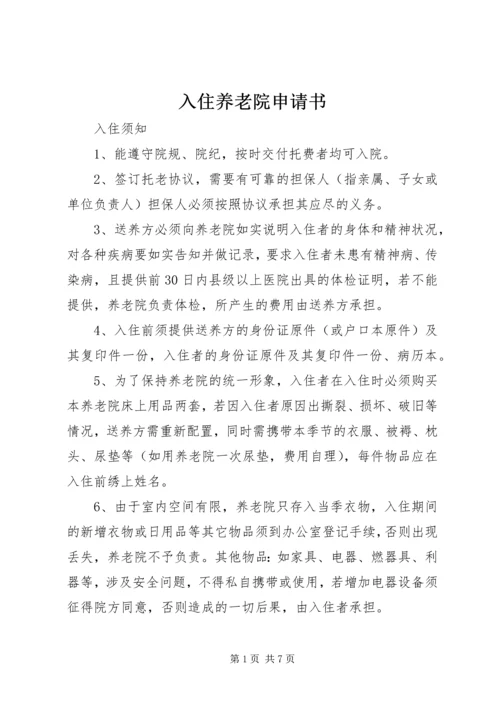 入住养老院申请书

入住须知

1、能遵守院规、院纪，按时交付托费者均可入院。

2、签订托老协议，需要有可靠的担保人（指亲属、子女或单位负责人）担保人必须按照协议承担其应尽的义务。

3、送养方必须向养老院如实说明入住者的身体和精神状况，对各种疾病要如实告知并做记录，要求入住者未患有精神病、传染病，且提供前30日内县级以上医院出具的体检证明，若不能提供，养老院负责体检，所产生的费用由送养方承担。

4、入住前须提供送养方的身份证原件（或户口本原件）及其复印件一份，入住者的身份证原件及其复印件一份、病历本。

5、为了保持养老院的统一形象，入住者在入住时必须购买本养老院床上用品两套，若因入住者原因出撕裂、损坏、破旧等情况，送养方需重新配置，同时需携带本季节的衣服、被褥、枕头、尿垫等（如用养老院一次尿垫，费用自理），每件物品应在入住前绣上姓名。

6、由于室内空间有限，养老院只存入当季衣物，入住期间的新增衣物或日用品等其它物品须到办公室登记手续，否则出现丢失，养老院不予负责。其他物品：如家具、电器、燃器具、利器等，涉及安全问题，不得私自携带或使用，若增加电器设备须征得院方同意，否则造成的一切后果，由入住者承担。

第1页 共7页